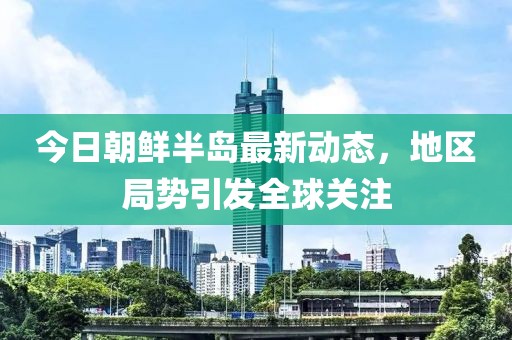 今日朝鲜半岛最新动态，地区局势引发全球关注